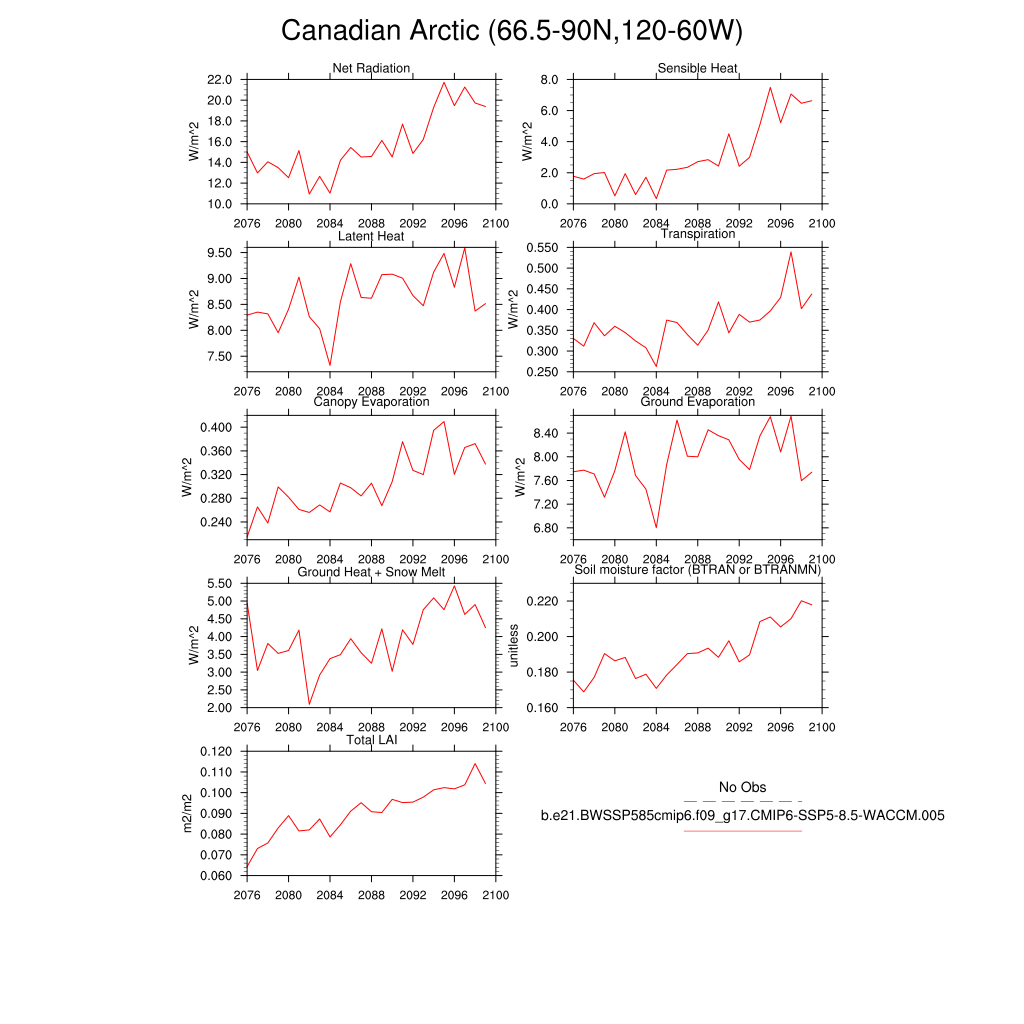 Canadian Arctic (66.5-90N,120-60W)

Net Radiation
W/m^2
22.0
20.0
18.0
16.0
14.0
12.0
10.0
2076 2080 2084 2088 2092 2096 2100

Sensible Heat
W/m^2
8.0
6.0
4.0
2.0
0.0
2076 2080 2084 2088 2092 2096 2100

Latent Heat
W/m^2
9.50
9.00
8.50
8.00
7.50
2076 2080 2084 2088 2092 2096 2100

Transpiration
W/m^2
0.550
0.500
0.450
0.400
0.350
0.300
0.250
2076 2080 2084 2088 2092 2096 2100

Canopy Evaporation
W/m^2
0.400
0.360
0.320
0.280
0.240
2076 2080 2084 2088 2092 2096 2100

Ground Evaporation
W/m^2
8.40
8.00
7.60
7.20
6.80
2076 2080 2084 2088 2092 2096 2100

Ground Heat + Snow Melt
W/m^2
5.50
5.00
4.50
4.00
3.50
3.00
2.50
2.00
2076 2080 2084 2088 2092 2096 2100

Soil moisture factor (BTRAN or BTRANMN)
unitless
0.220
0.200
0.180
0.160
2076 2080 2084 2088 2092 2096 2100

Total LAI
m2/m2
0.120
0.110
0.100
0.090
0.080
0.070
0.060
2076 2080 2084 2088 2092 2096 2100

No Obs
b.e21.BWSSP585cmip6.f09_g17.CMIP6-SSP5-8.5-WACCM.005